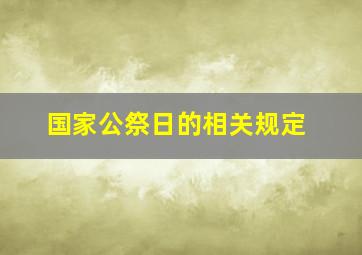 国家公祭日的相关规定